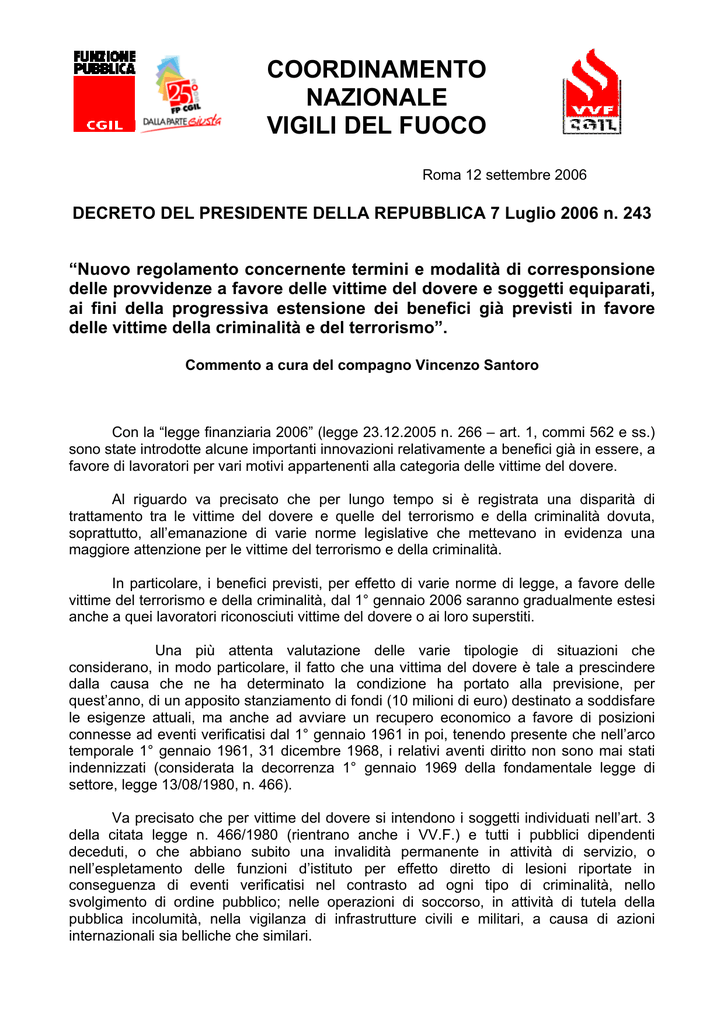 FUNZIONE PUBBLICA CGIL

25° FP CGIL DALLA PARTE giusta

COORDINAMENTO NAZIONALE VIGILI DEL FUOCO

VVF CGIL

Roma 12 settembre 2006

DECRETO DEL PRESIDENTE DELLA REPUBBLICA 7 Luglio 2006 n. 243

“Nuovo regolamento concernente termini e modalità di corresponsione delle provvidenze a favore delle vittime del dovere e soggetti equiparati, ai fini della progressiva estensione dei benefici già previsti in favore delle vittime della criminalità e del terrorismo”.

Commento a cura del compagno Vincenzo Santoro

Con la “legge finanziaria 2006” (legge 23.12.2005 n. 266 – art. 1, commi 562 e ss.) sono state introdotte alcune importanti innovazioni relativamente a benefici già in essere, a favore di lavoratori per vari motivi appartenenti alla categoria delle vittime del dovere.

Al riguardo va precisato che per lungo tempo si è registrata una disparità di trattamento tra le vittime del dovere e quelle del terrorismo e della criminalità dovuta, soprattutto, all’emanazione di varie norme legislative che mettevano in evidenza una maggiore attenzione per le vittime del terrorismo e della criminalità.

In particolare, i benefici previsti, per effetto di varie norme di legge, a favore delle vittime del terrorismo e della criminalità, dal 1° gennaio 2006 saranno gradualmente estesi anche a quei lavoratori riconosciuti vittime del dovere o ai loro superstiti.

Una più attenta valutazione delle varie tipologie di situazioni che considerano, in modo particolare, il fatto che una vittima del dovere è tale a prescindere dalla causa che ne ha determinato la condizione ha portato alla previsione, per quest’anno, di un apposito stanziamento di fondi (10 milioni di euro) destinato a soddisfare le esigenze attuali, ma anche ad avviare un recupero economico a favore di posizioni connesse ad eventi verificatisi dal 1° gennaio 1961 in poi, tenendo presente che nell’arco temporale 1° gennaio 1961, 31 dicembre 1968, i relativi aventi diritto non sono mai stati indennizzati (considerata la decorrenza 1° gennaio 1969 della fondamentale legge di settore, legge 13/08/1980, n. 466).

Va precisato che per vittime del dovere si intendono i soggetti individuati nell’art. 3 della citata legge n. 466/1980 (rientrano anche i VV.F.) e tutti i pubblici dipendenti deceduti, o che abbiano subito una invalidità permanente in attività di servizio, o nell’espletamento delle funzioni d’istituto per effetto diretto di lesioni riportate in conseguenza di eventi verificatisi nel contrasto ad ogni tipo di criminalità, nello svolgimento di ordine pubblico; nelle operazioni di soccorso, in attività di tutela della pubblica incolumità, nella vigilanza di infrastrutture civili e militari, a causa di azioni internazionali sia belliche che similari.